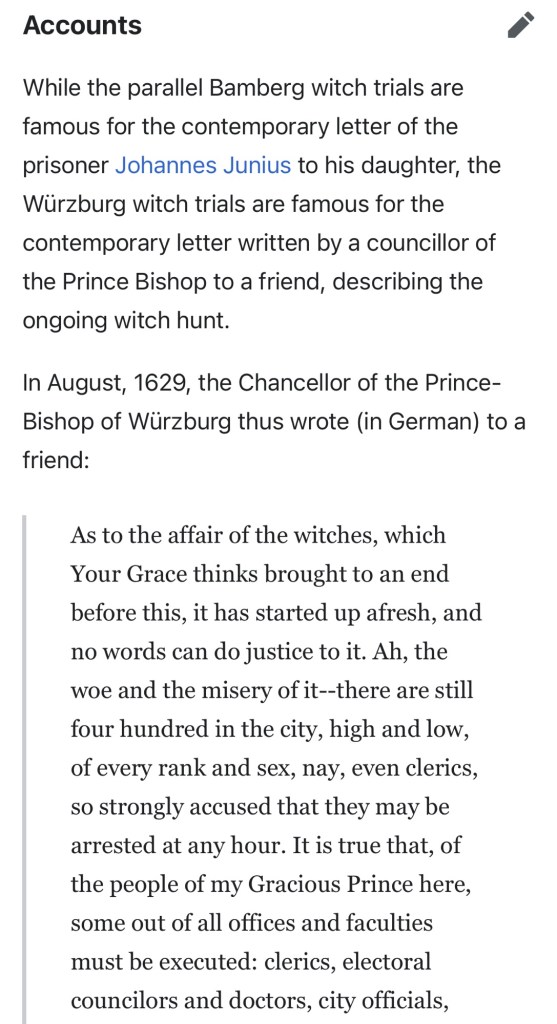 Accounts

While the parallel Bamberg witch trials are famous for the contemporary letter of the prisoner Johannes Junius to his daughter, the Würzburg witch trials are famous for the contemporary letter written by a councillor of the Prince Bishop to a friend, describing the ongoing witch hunt.

In August, 1629, the Chancellor of the Prince-Bishop of Würzburg thus wrote (in German) to a friend:

As to the affair of the witches, which Your Grace thinks brought to an end before this, it has started up afresh, and no words can do justice to it. Ah, the woe and the misery of it--there are still four hundred in the city, high and low, of every rank and sex, nay, even clerics, so strongly accused that they may be arrested at any hour. It is true that, of the people of my Gracious Prince here, some out of all offices and faculties must be executed: clerics, electoral councilors and doctors, city officials,